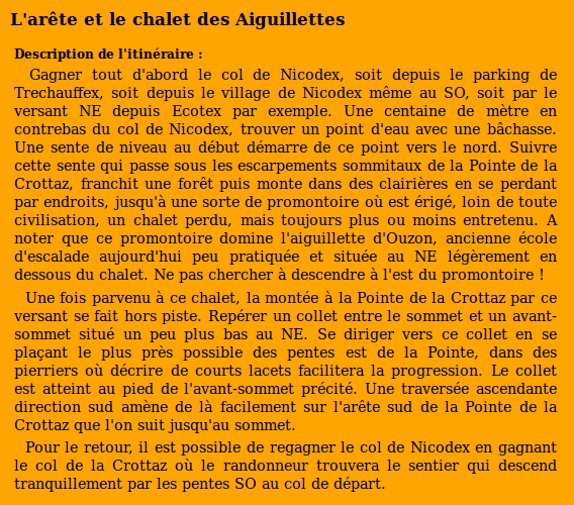 L'arête et le chalet des Aiguillettes

Description de l'itinéraire :

Gagner tout d'abord le col de Nicodex, soit depuis le parking de Trechauffex, soit depuis le village de Nicodex même au SO, soit par le versant NE depuis Ecotex par exemple. Une centaine de mètre en contrebas du col de Nicodex, trouver un point d'eau avec une bâchasse. Une sente de niveau au début démarre de ce point vers le nord. Suivre cette sente qui passe sous les escarpements sommitaux de la Pointe de la Crottaz, franchit une forêt puis monte dans des clairières en se perdant par endroits, jusqu'à une sorte de promontoire où est érigé, loin de toute civilisation, un chalet perdu, mais toujours plus ou moins entretenu. A noter que ce promontoire domine l'aiguillette d'Ouzon, ancienne école d'escalade aujourd'hui peu pratiquée et située au NE légèrement en dessous du chalet. Ne pas chercher à descendre à l'est du promontoire !

Une fois parvenu à ce chalet, la montée à la Pointe de la Crottaz par ce versant se fait hors piste. Repérer un collet entre le sommet et un avant-sommet situé un peu plus bas au NE. Se diriger vers ce collet en se plaçant le plus près possible des pentes est de la Pointe, dans des pierriers où décrire de courts lacets facilitera la progression. Le collet est atteint au pied de l'avant-sommet précité. Une traversée ascendante direction sud amène de là facilement sur l'arête sud de la Pointe de la Crottaz que l'on suit jusqu'au sommet.

Pour le retour, il est possible de regagner le col de Nicodex en gagnant le col de la Crottaz où le randonneur trouvera le sentier qui descend tranquillement par les pentes SO au col de départ.